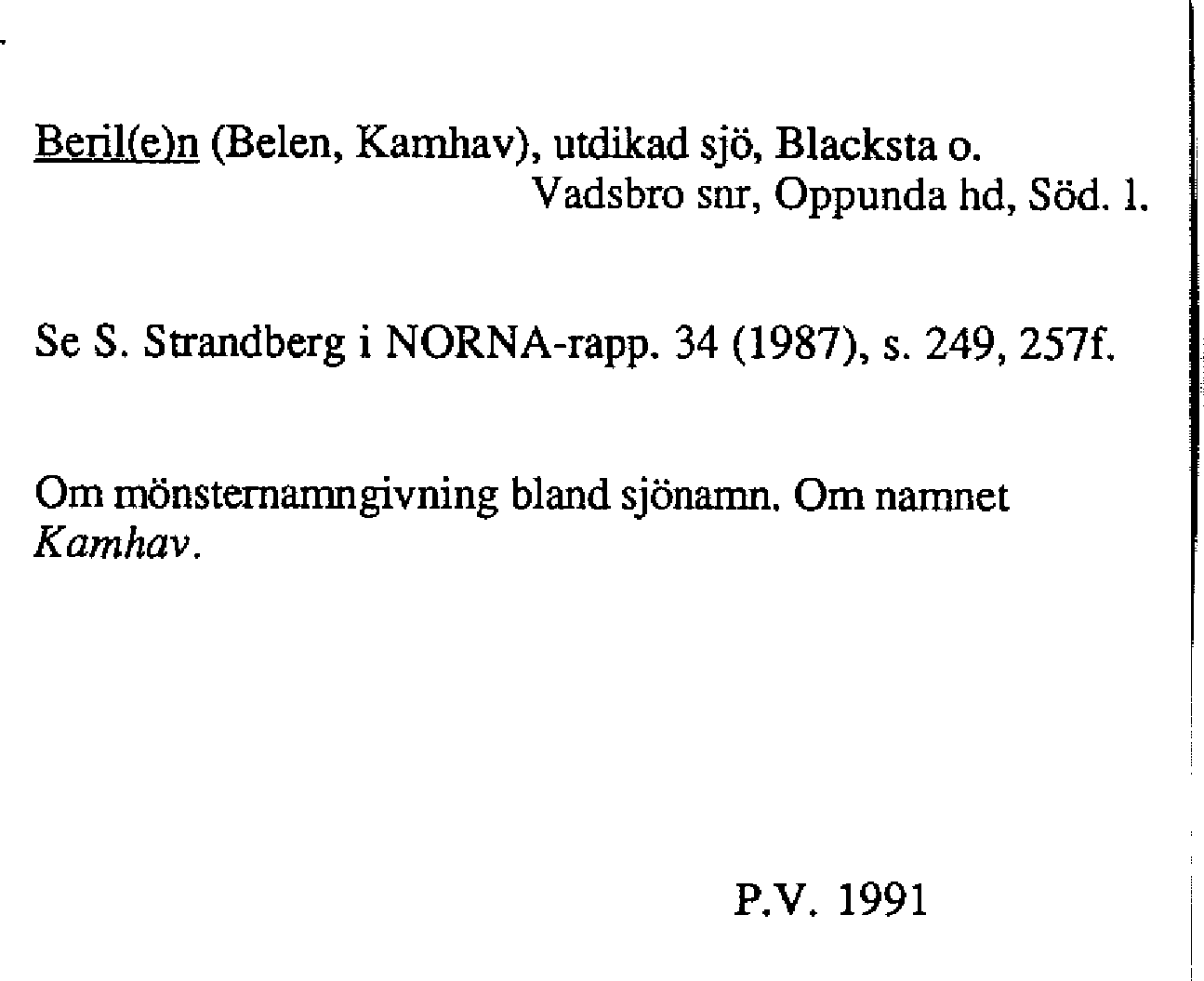 Beril(e)n (Belen, Kamhav), utdikad sjö, Blacksta o. Vadsbro snr, Oppunda hd, Söd. l.

Se S. Strandberg i NORNA-rapp. 34 (1987), s. 249, 257f.

Om mönsternamngivning bland sjönamn. Om namnet Kamhav.

P.V. 1991